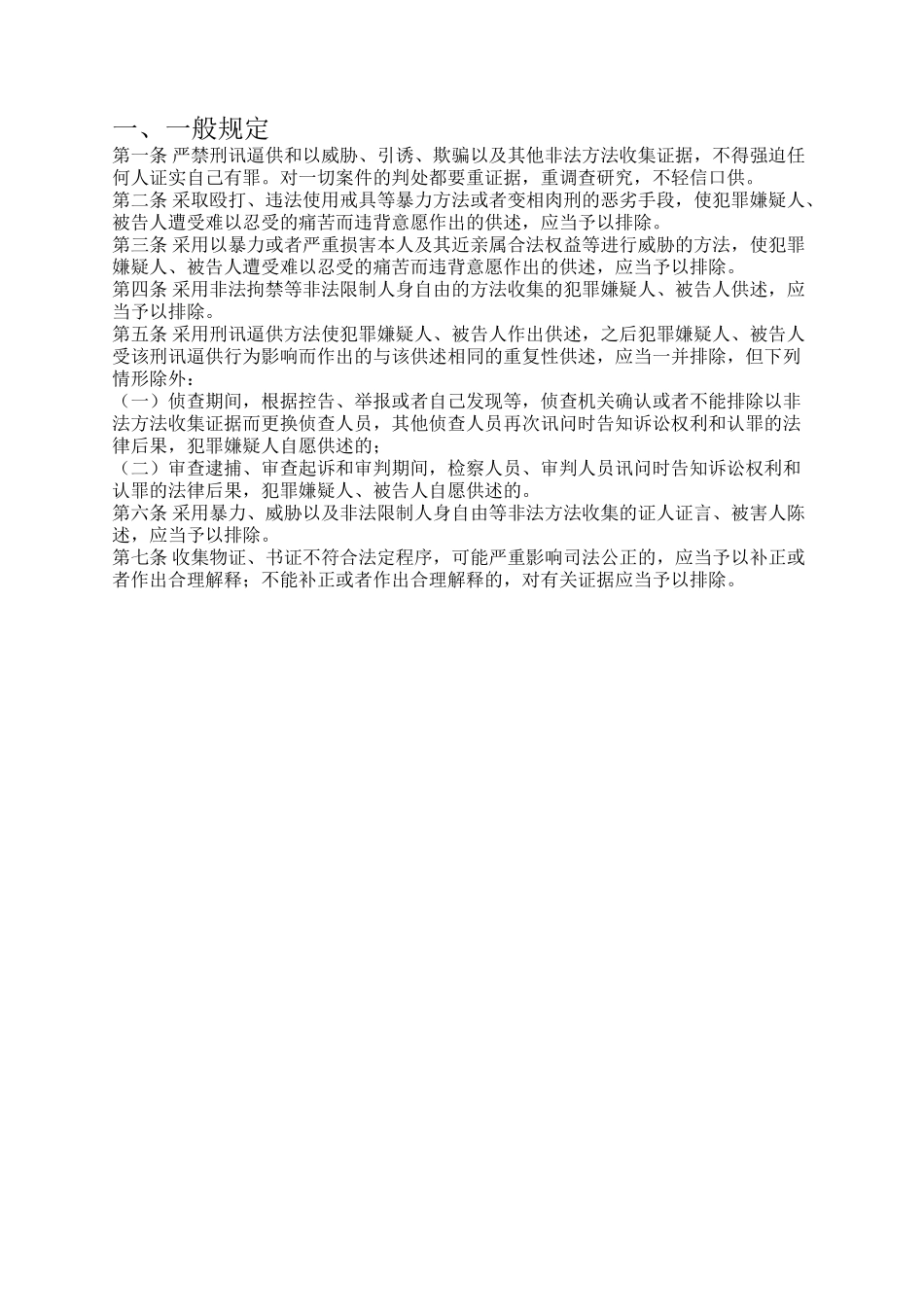 一、一般规定

第一条 严禁刑讯逼供和以威胁、引诱、欺骗以及其他非法方法收集证据，不得强迫任何人证实自己有罪。对一切案件的判处都要重证据，重调查研究，不轻信口供。

第二条 采取殴打、违法使用戒具等暴力方法或者变相肉刑的恶劣手段，使犯罪嫌疑人、被告人遭受难以忍受的痛苦而违背意愿作出的供述，应当予以排除。

第三条 采用以暴力或者严重损害本人及其近亲属合法权益等进行威胁的方法，使犯罪嫌疑人、被告人遭受难以忍受的痛苦而违背意愿作出的供述，应当予以排除。

第四条 采用非法拘禁等非法限制人身自由的方法收集的犯罪嫌疑人、被告人供述，应当予以排除。

第五条 采用刑讯逼供方法使犯罪嫌疑人、被告人作出供述，之后犯罪嫌疑人、被告人受该刑讯逼供行为影响而作出的与该供述相同的重复性供述，应当一并排除，但下列情形除外：

（一）侦查期间，根据控告、举报或者自己发现等，侦查机关确认或者不能排除以非法方法收集证据而更换侦查人员，其他侦查人员再次讯问时告知诉讼权利和认罪的法律后果，犯罪嫌疑人自愿供述的；

（二）审查逮捕、审查起诉和审判期间，检察人员、审判人员讯问时告知诉讼权利和认罪的法律后果，犯罪嫌疑人、被告人自愿供述的。

第六条 采用暴力、威胁以及非法限制人身自由等非法方法收集的证人证言、被害人陈述，应当予以排除。

第七条 收集物证、书证不符合法定程序，可能严重影响司法公正的，应当予以补正或者作出合理解释；不能补正或者作出合理解释的，对有关证据应当予以排除。